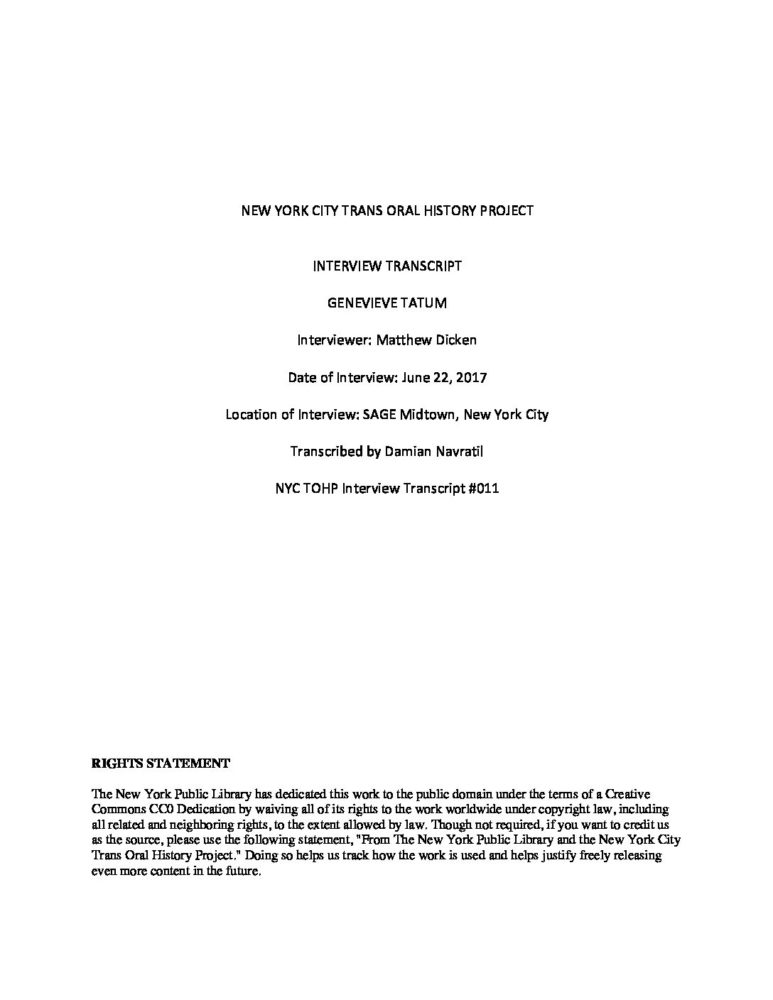 NEW YORK CITY TRANS ORAL HISTORY PROJECT

INTERVIEW TRANSCRIPT

GENEVIEVE TATUM

Interviewer: Matthew Dicken

Date of Interview: June 22, 2017

Location of Interview: SAGE Midtown, New York City

Transcribed by Damian Navratil

NYC TOHP Interview Transcript #011

RIGHTS STATEMENT

The New York Public Library has dedicated this work to the public domain under the terms of a Creative Commons CC0 Dedication by waiving all of its rights to the work worldwide under copyright law, including all related and neighboring rights, to the extent allowed by law. Though not required, if you want to credit us as the source, please use the following statement, "From The New York Public Library and the New York City Trans Oral History Project." Doing so helps us track how the work is used and helps justify freely releasing even more content in the future.